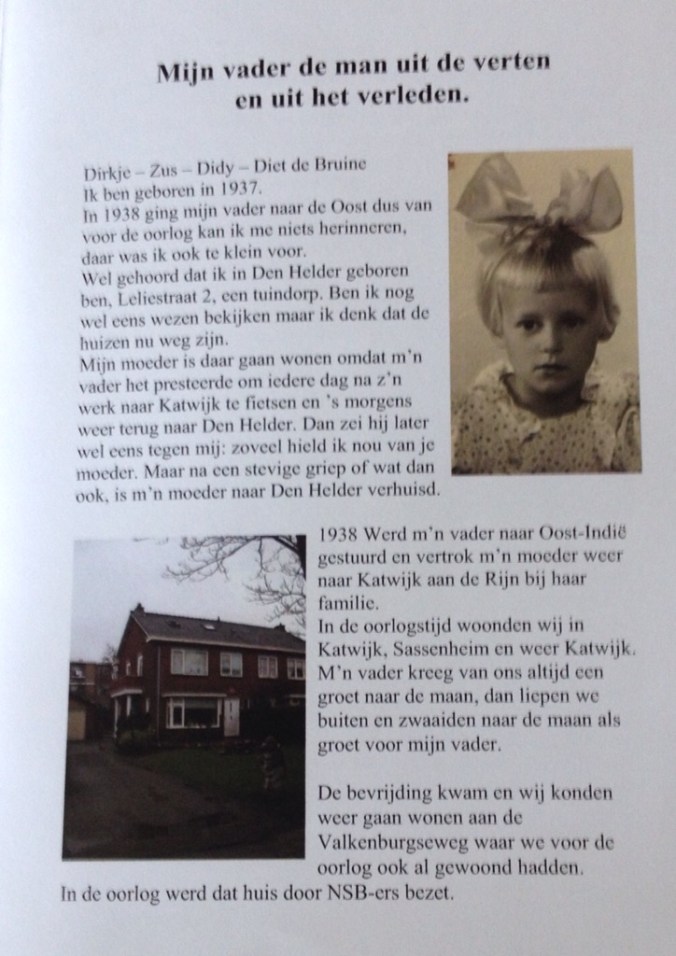 Mijn vader de man uit de verten
en uit het verleden.

Dirkje – Zus – Didy – Diet de Bruine
Ik ben geboren in 1937.
In 1938 ging mijn vader naar de Oost dus van voor de oorlog kan ik me niets herinneren, daar was ik ook te klein voor.
Wel gehoord dat ik in Den Helder geboren ben, Leliestraat 2, een tuindorp. Ben ik nog wel eens wezen bekijken maar ik denk dat de huizen nu weg zijn.
Mijn moeder is daar gaan wonen omdat m'n vader het presteerde om iedere dag na z'n werk naar Katwijk te fietsen en 's morgens weer terug naar Den Helder. Dan zei hij later wel eens tegen mij: zoveel hield ik nou van je moeder. Maar na een stevige griep of wat dan ook, is m'n moeder naar Den Helder verhuisd.

1938 Werd m'n vader naar Oost-Indië gestuurd en vertrok m'n moeder weer naar Katwijk aan de Rijn bij haar familie.
In de oorlogstijd woonden wij in Katwijk, Sassenheim en weer Katwijk. M'n vader kreeg van ons altijd een groet naar de maan, dan liepen we buiten en zwaaiden naar de maan als groet voor mijn vader.

De bevrijding kwam en wij konden weer gaan wonen aan de Valkenburgseweg waar we voor de oorlog ook al gewoond hadden.
In de oorlog werd dat huis door NSB-ers bezet.